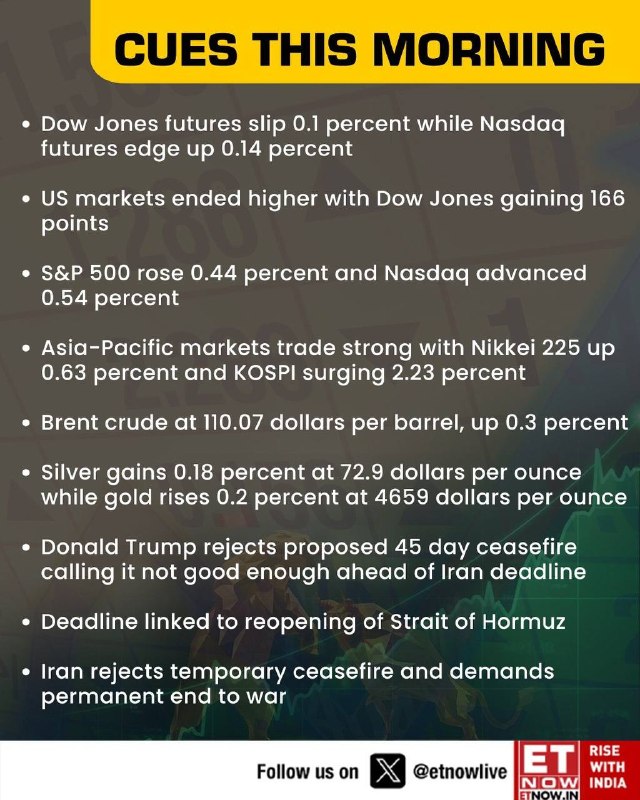 CUES THIS MORNING

• Dow Jones futures slip 0.1 percent while Nasdaq futures edge up 0.14 percent

• US markets ended higher with Dow Jones gaining 166 points

• S&P 500 rose 0.44 percent and Nasdaq advanced 0.54 percent

• Asia-Pacific markets trade strong with Nikkei 225 up 0.63 percent and KOSPI surging 2.23 percent

• Brent crude at 110.07 dollars per barrel, up 0.3 percent

• Silver gains 0.18 percent at 72.9 dollars per ounce while gold rises 0.2 percent at 4659 dollars per ounce

• Donald Trump rejects proposed 45 day ceasefire calling it not good enough ahead of Iran deadline

• Deadline linked to reopening of Strait of Hormuz

• Iran rejects temporary ceasefire and demands permanent end to war

Follow us on @etnowlive

ET NOW
ETNOW.IN
RISE WITH INDIA